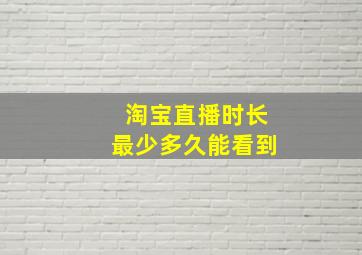 淘宝直播时长
最少多久能看到